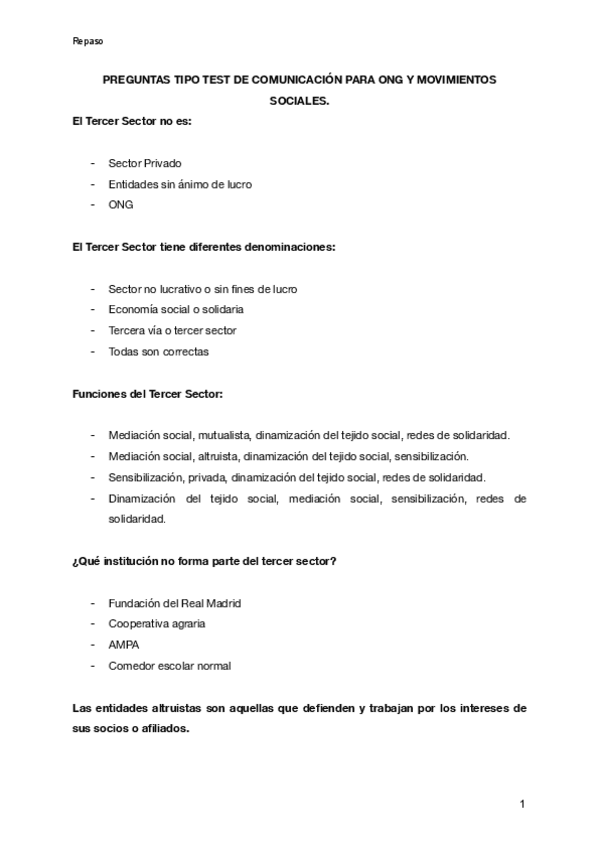 Repaso

PREGUNTAS TIPO TEST DE COMUNICACIÓN PARA ONG Y MOVIMIENTOS SOCIALES.

El Tercer Sector no es:

- Sector Privado
- Entidades sin ánimo de lucro
- ONG

El Tercer Sector tiene diferentes denominaciones:

- Sector no lucrativo o sin fines de lucro
- Economía social o solidaria
- Tercera vía o tercer sector
- Todas son correctas

Funciones del Tercer Sector:

- Mediación social, mutualista, dinamización del tejido social, redes de solidaridad.
- Mediación social, altruista, dinamización del tejido social, sensibilización.
- Sensibilización, privada, dinamización del tejido social, redes de solidaridad.
- Dinamización del tejido social, mediación social, sensibilización, redes de solidaridad.

¿Qué institución no forma parte del tercer sector?

- Fundación del Real Madrid
- Cooperativa agraria
- AMPA
- Comedor escolar normal

Las entidades altruistas son aquellas que defienden y trabajan por los intereses de sus socios o afiliados.

1